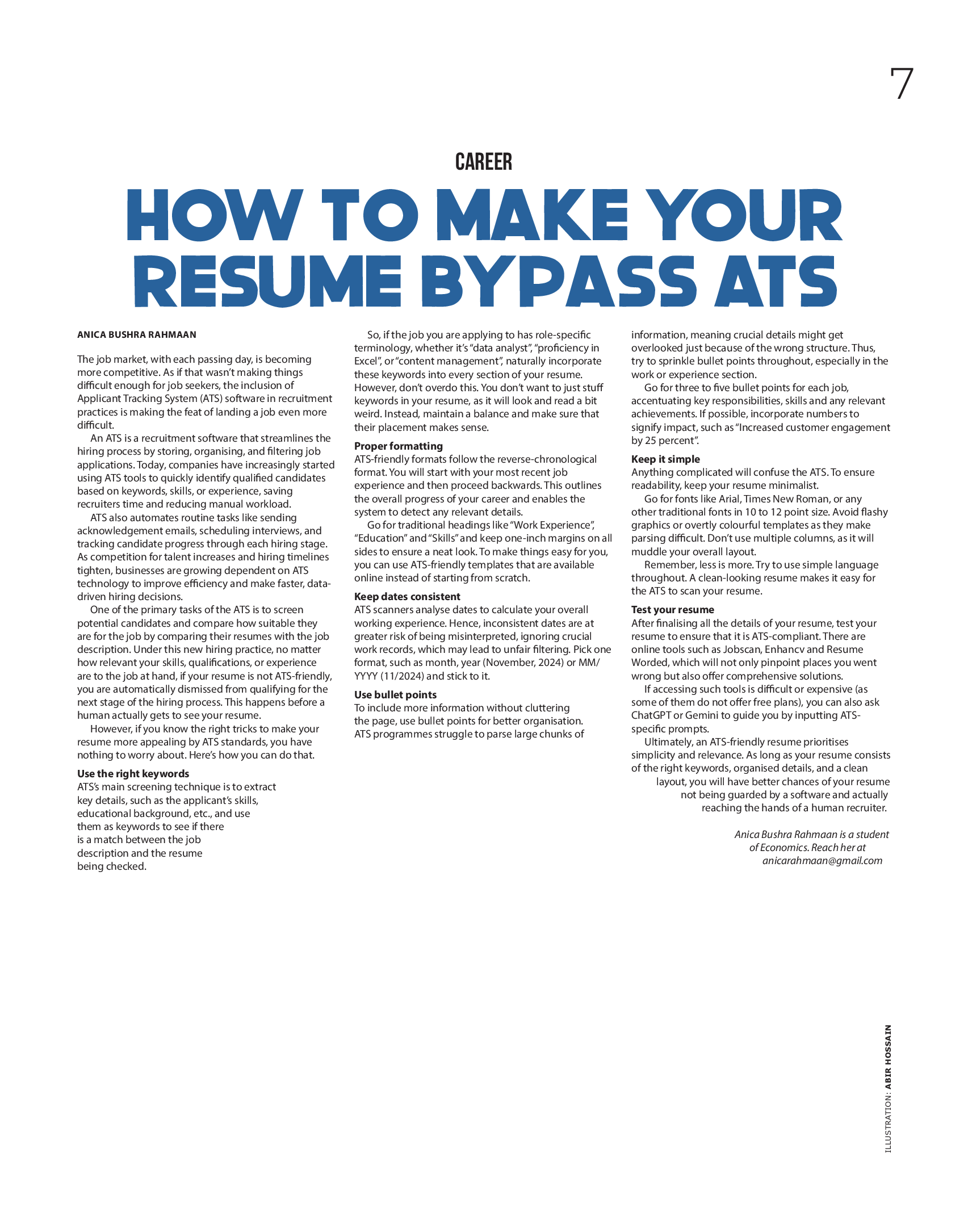 7

CAREER

HOW TO MAKE YOUR RESUME BYPASS ATS

ANICA BUSHRA RAHMAAN

The job market, with each passing day, is becoming more competitive. As if that wasn't making things difficult enough for job seekers, the inclusion of Applicant Tracking System (ATS) software in recruitment practices is making the feat of landing a job even more difficult.

An ATS is a recruitment software that streamlines the hiring process by storing, organising, and filtering job applications. Today, companies have increasingly started using ATS tools to quickly identify qualified candidates based on keywords, skills, or experience, saving recruiters time and reducing manual workload.

ATS also automates routine tasks like sending acknowledgement emails, scheduling interviews, and tracking candidate progress through each hiring stage. As competition for talent increases and hiring timelines tighten, businesses are growing dependent on ATS technology to improve efficiency and make faster, data-driven hiring decisions.

One of the primary tasks of the ATS is to screen potential candidates and compare how suitable they are for the job by comparing their resumes with the job description. Under this new hiring practice, no matter how relevant your skills, qualifications, or experience are to the job at hand, if your resume is not ATS-friendly, you are automatically dismissed from qualifying for the next stage of the hiring process. This happens before a human actually gets to see your resume.

However, if you know the right tricks to make your resume more appealing by ATS standards, you have nothing to worry about. Here's how you can do that.

Use the right keywords
ATS's main screening technique is to extract key details, such as the applicant's skills, educational background, etc., and use them as keywords to see if there is a match between the job description and the resume being checked.

So, if the job you are applying to has role-specific terminology, whether it's "data analyst", "proficiency in Excel", or "content management", naturally incorporate these keywords into every section of your resume. However, don't overdo this. You don't want to just stuff keywords in your resume, as it will look and read a bit weird. Instead, maintain a balance and make sure that their placement makes sense.

Proper formatting
ATS-friendly formats follow the reverse-chronological format. You will start with your most recent job experience and then proceed backwards. This outlines the overall progress of your career and enables the system to detect any relevant details.

Go for traditional headings like "Work Experience", "Education" and "Skills" and keep one-inch margins on all sides to ensure a neat look. To make things easy for you, you can use ATS-friendly templates that are available online instead of starting from scratch.

Keep dates consistent
ATS scanners analyse dates to calculate your overall working experience. Hence, inconsistent dates are at greater risk of being misinterpreted, ignoring crucial work records, which may lead to unfair filtering. Pick one format, such as month, year (November, 2024) or MM/YYYY (11/2024) and stick to it.

Use bullet points
To include more information without cluttering the page, use bullet points for better organisation. ATS programmes struggle to parse large chunks of information, meaning crucial details might get overlooked just because of the wrong structure. Thus, try to sprinkle bullet points throughout, especially in the work or experience section.

Go for three to five bullet points for each job, accentuating key responsibilities, skills and any relevant achievements. If possible, incorporate numbers to signify impact, such as "Increased customer engagement by 25 percent".

Keep it simple
Anything complicated will confuse the ATS. To ensure readability, keep your resume minimalist.

Go for fonts like Arial, Times New Roman, or any other traditional fonts in 10 to 12 point size. Avoid flashy graphics or overtly colourful templates as they make parsing difficult. Don't use multiple columns, as it will muddle your overall layout.

Remember, less is more. Try to use simple language throughout. A clean-looking resume makes it easy for the ATS to scan your resume.

Test your resume
After finalising all the details of your resume, test your resume to ensure that it is ATS-compliant. There are online tools such as Jobscan, Enhancv and Resume Worded, which will not only pinpoint places you went wrong but also offer comprehensive solutions.

If accessing such tools is difficult or expensive (as some of them do not offer free plans), you can also ask ChatGPT or Gemini to guide you by inputting ATS-specific prompts.

Ultimately, an ATS-friendly resume prioritises simplicity and relevance. As long as your resume consists of the right keywords, organised details, and a clean layout, you will have better chances of your resume not being guarded by a software and actually reaching the hands of a human recruiter.

Anica Bushra Rahmaan is a student of Economics. Reach her at anicarahmaan@gmail.com

ILLUSTRATION: ABIR HOSSAIN